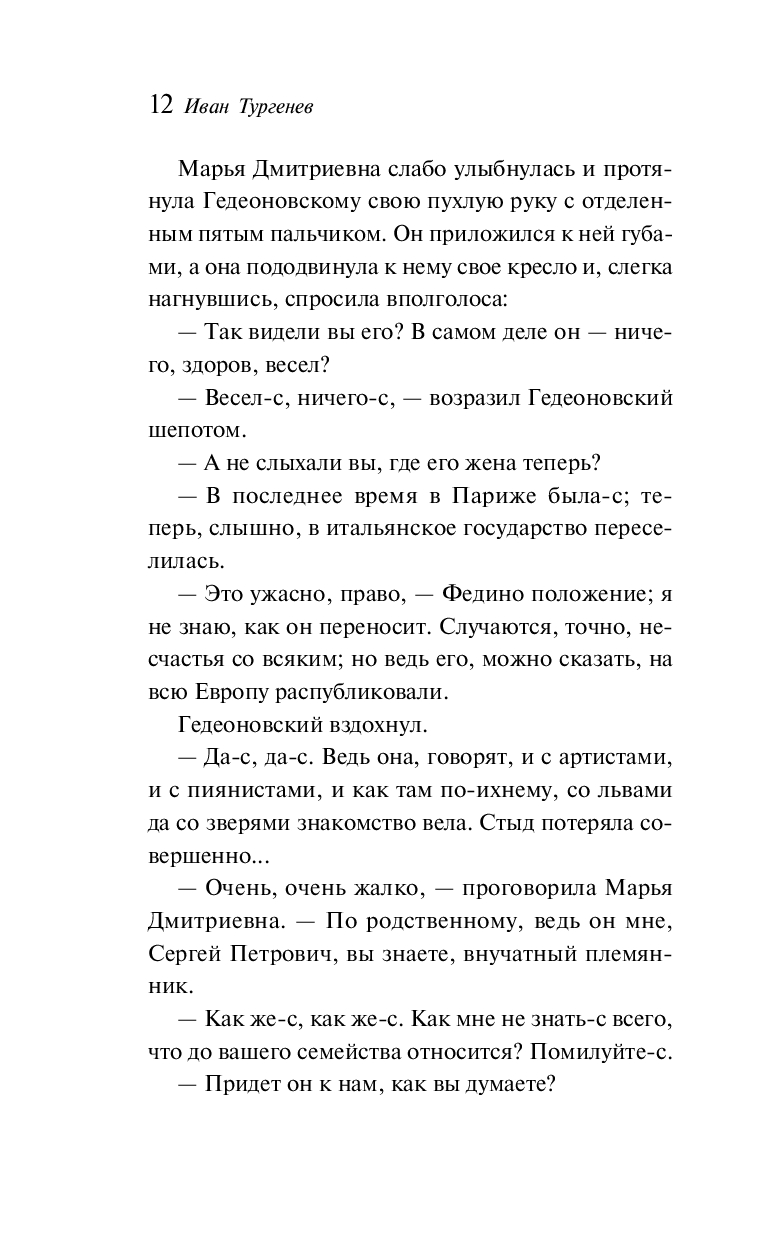 12 Иван Тургенев

Марья Дмитриевна слабо улыбнулась и протянула Гедеоновскому свою пухлую руку с отделенным пятым пальчиком. Он приложился к ней губами, а она пододвинула к нему свое кресло и, слегка нагнувшись, спросила вполголоса:

— Так видели вы его? В самом деле он — ничего, здоров, весел?

— Весел-с, ничего-с, — возразил Гедеоновский шепотом.

— А не слыхали вы, где его жена теперь?

— В последнее время в Париже была-с; теперь, слышно, в итальянское государство переселилась.

— Это ужасно, право, — Федино положение; я не знаю, как он переносит. Случаются, точно, несчастья со всяким; но ведь его, можно сказать, на всю Европу распубликовали.

Гедеоновский вздохнул.

— Да-с, да-с. Ведь она, говорят, и с артистами, и с пиянистами, и как там по-ихнему, со львами да со зверями знакомство вела. Стыд потеряла совершенно...

— Очень, очень жалко, — проговорила Марья Дмитриевна. — По родственному, ведь он мне, Сергей Петрович, вы знаете, внучатный племянник.

— Как же-с, как же-с. Как мне не знать-с всего, что до вашего семейства относится? Помилуйте-с.

— Придет он к нам, как вы думаете?